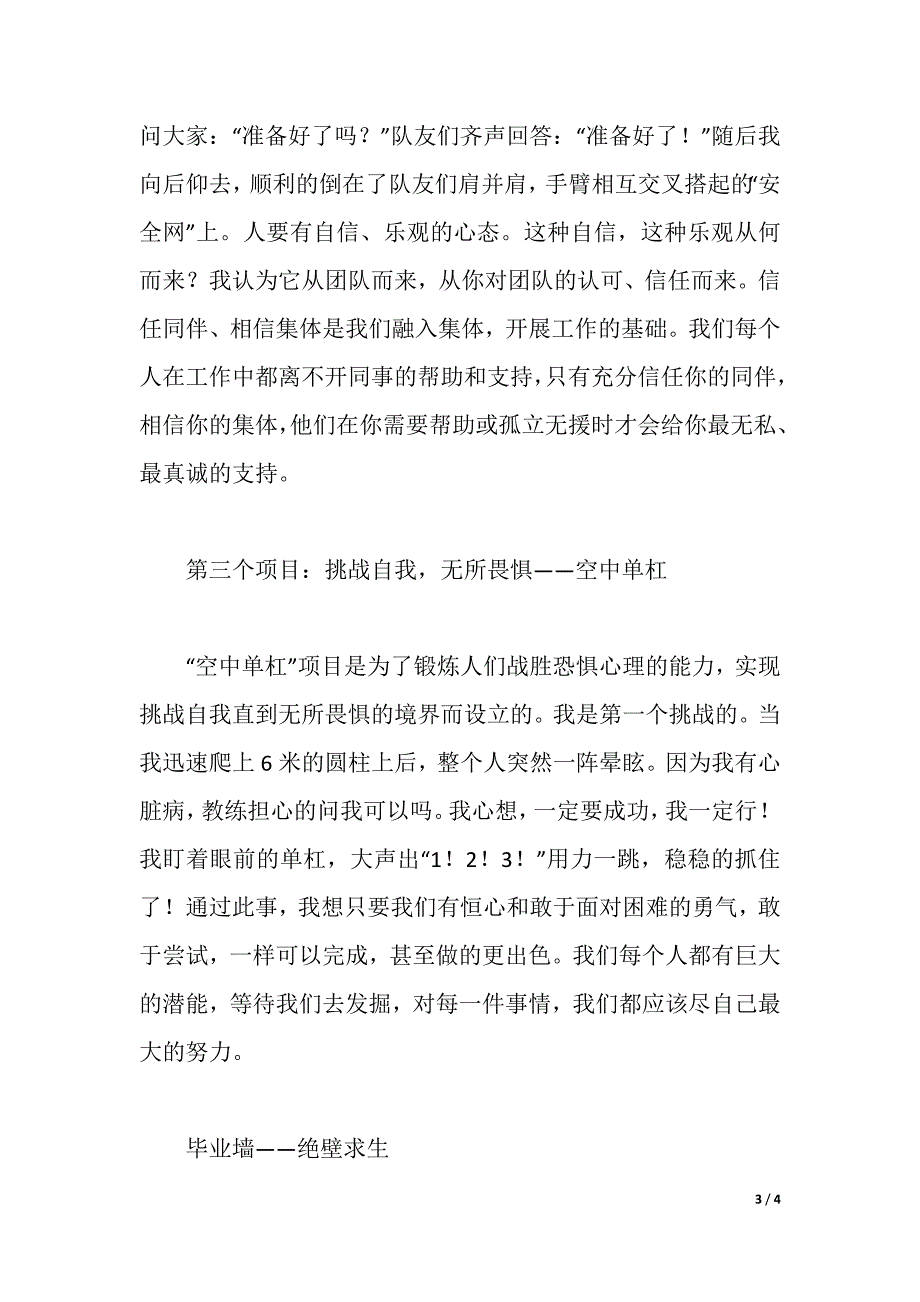 问大家：“准备好了吗？”队友们齐声回答：“准备好了！”随后我向后仰去，顺利的倒在了队友们肩并肩，手臂相互交叉搭起的“安全网”上。人要有自信、乐观的心态。这种自信，这种乐观从何而来？我认为它从团队而来，从你对团队的认可、信任而来。信任同伴、相信集体是我们融入集体，开展工作的基础。我们每个人在工作中都离不开同事的帮助和支持，只有充分信任你的同伴，相信你的集体，他们在你需要帮助或孤立无援时才会给你最无私、最真诚的支持。

第三个项目：挑战自我，无所畏惧——空中单杠

“空中单杠”项目是为了锻炼人们战胜恐惧心理的能力，实现挑战自我直到无所畏惧的境界而设立的。我是第一个挑战的。当我迅速爬上 6 米的圆柱上后，整个人突然一阵晕眩。因为我有心脏病，教练担心的问我可以吗。我心想，一定要成功，我一定行！我盯着眼前的单杠，大声出“1！2！3！”用力一跳，稳稳的抓住了！通过此事，我想只要我们有恒心和敢于面对困难的勇气，敢于尝试，一样可以完成，甚至做的更出色。我们每个人都有巨大的潜能，等待我们去发掘，对每一件事情，我们都应该尽自己最大的努力。

毕业墙——绝壁求生

3 / 4